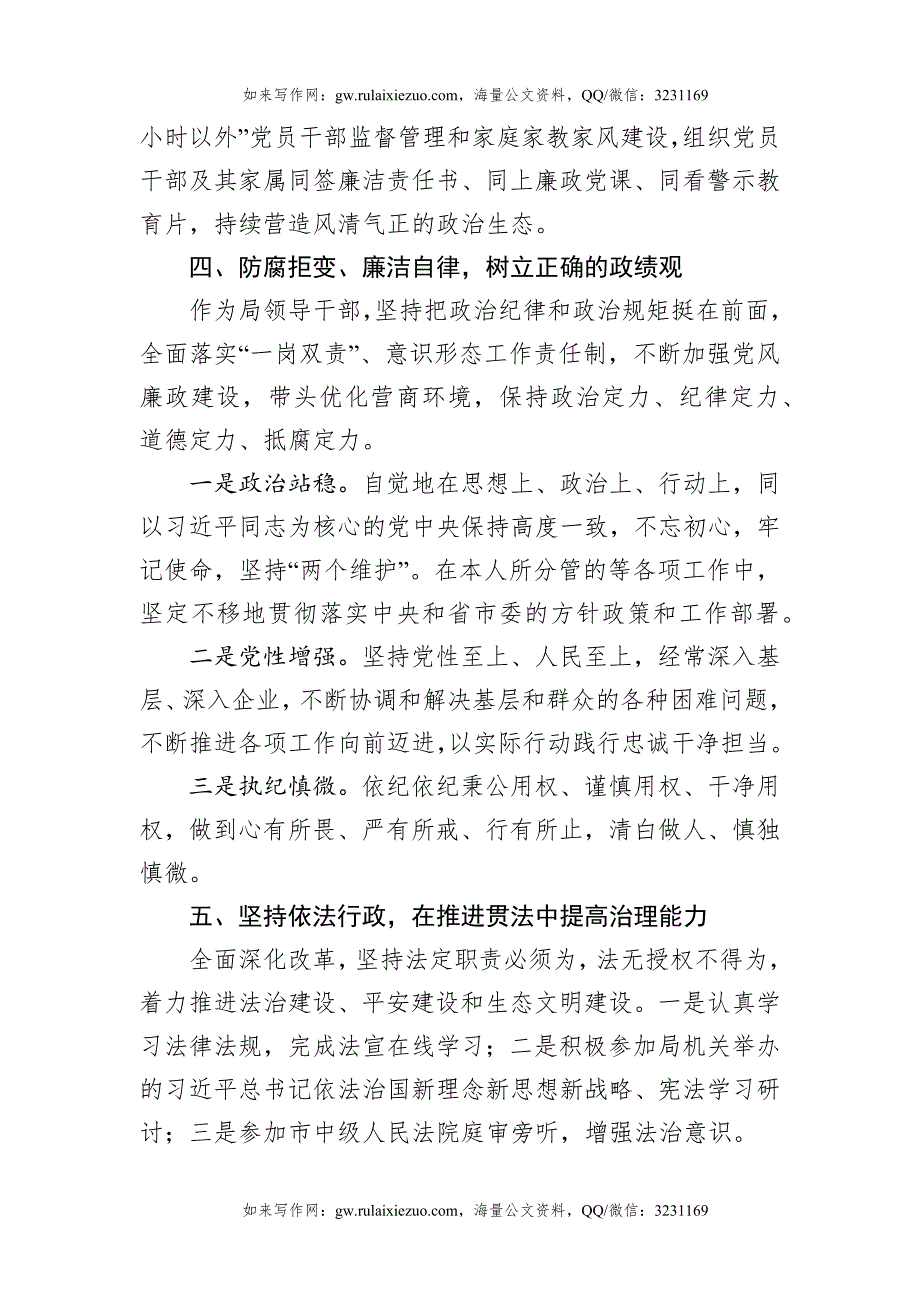 如来写作网：gw.rulaixiezuo.com，海量公文资料，QQ/微信：3231169

小时以外”党员干部监督管理和家庭家教家风建设，组织党员干部及其家属同签廉洁责任书、同上廉政党课、同看警示教育片，持续营造风清气正的政治生态。

四、防腐拒变、廉洁自律，树立正确的政绩观

作为局领导干部，坚持把政治纪律和政治规矩挺在前面，全面落实“一岗双责”、意识形态工作责任制，不断加强党风廉政建设，带头优化营商环境，保持政治定力、纪律定力、道德定力、抵腐定力。

一是政治站稳。自觉地在思想上、政治上、行动上，同以习近平同志为核心的党中央保持高度一致，不忘初心，牢记使命，坚持“两个维护”。在本人所分管的等各项工作中，坚定不移地贯彻落实中央和省市委的方针政策和工作部署。

二是党性增强。坚持党性至上、人民至上，经常深入基层、深入企业，不断协调和解决基层和群众的各种困难问题，不断推进各项工作向前迈进，以实际行动践行忠诚干净担当。

三是执纪慎微。依纪依纪秉公用权、谨慎用权、干净用权，做到心有所畏、严有所戒、行有所止，清白做人、慎独慎微。

五、坚持依法行政，在推进贯法中提高治理能力

全面深化改革，坚持法定职责必须为，法无授权不得为，着力推进法治建设、平安建设和生态文明建设。一是认真学习法律法规，完成法宣在线学习；二是积极参加局机关举办的习近平总书记依法治国新理念新思想新战略、宪法学习研讨；三是参加市中级人民法院庭审旁听，增强法治意识。

如来写作网：gw.rulaixiezuo.com，海量公文资料，QQ/微信：3231169